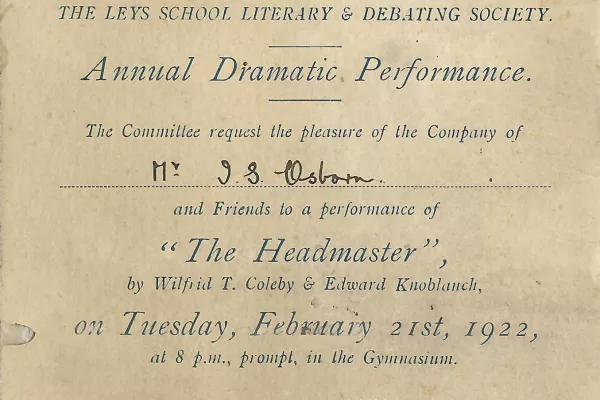 THE LEYS SCHOOL LITERARY & DEBATING SOCIETY.

Annual Dramatic Performance.

The Committee request the pleasure of the Company of

Mr J. S. Osborn.

and Friends to a performance of

"The Headmaster",

by Wilfrid T. Coleby & Edward Knoblauch,

on Tuesday, February 21st, 1922,

at 8 p.m., prompt, in the Gymnasium.